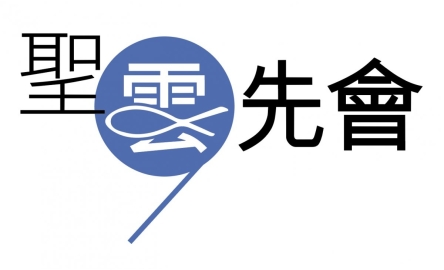 聖雲先會